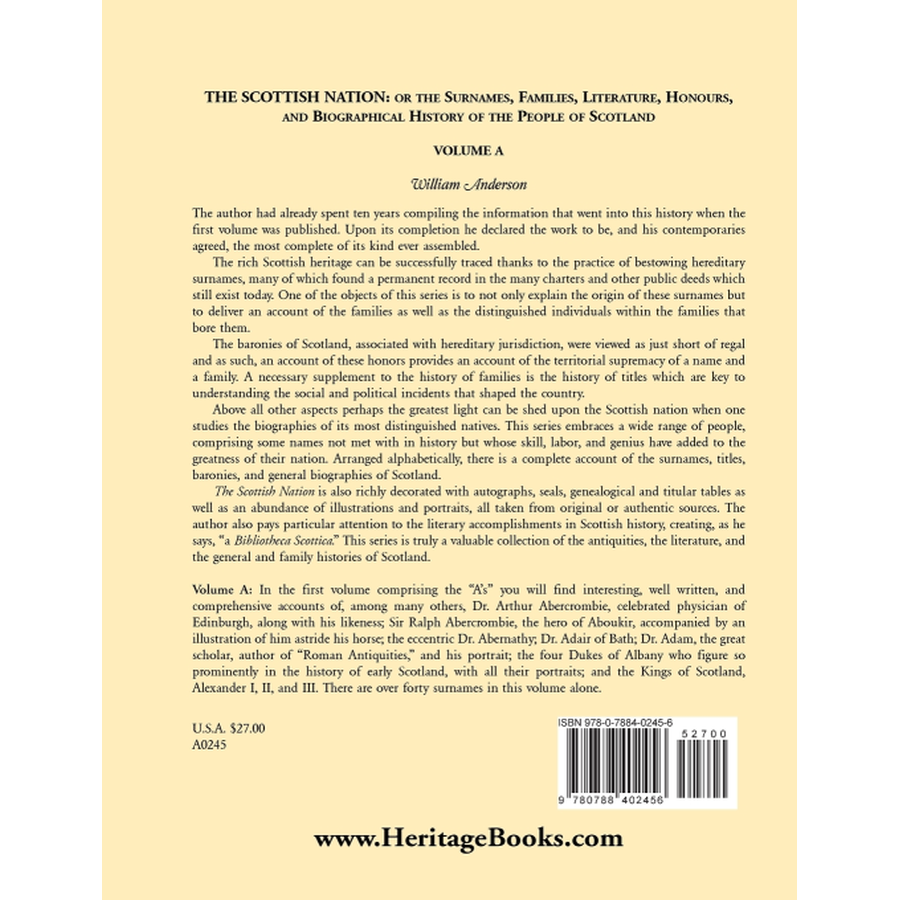 THE SCOTTISH NATION: OR THE SURNAMES, FAMILIES, LITERATURE, HONOURS, AND BIOGRAPHICAL HISTORY OF THE PEOPLE OF SCOTLAND

VOLUME A

William Anderson

The author had already spent ten years compiling the information that went into this history when the first volume was published. Upon its completion he declared the work to be, and his contemporaries agreed, the most complete of its kind ever assembled.

The rich Scottish heritage can be successfully traced thanks to the practice of bestowing hereditary surnames, many of which found a permanent record in the many charters and other public deeds which still exist today. One of the objects of this series is to not only explain the origin of these surnames but to deliver an account of the families as well as the distinguished individuals within the families that bore them.

The baronies of Scotland, associated with hereditary jurisdiction, were viewed as just short of regal and as such, an account of these honors provides an account of the territorial supremacy of a name and a family. A necessary supplement to the history of families is the history of titles which are key to understanding the social and political incidents that shaped the country.

Above all other aspects perhaps the greatest light can be shed upon the Scottish nation when one studies the biographies of its most distinguished natives. This series embraces a wide range of people, comprising some names not met with in history but whose skill, labor, and genius have added to the greatness of their nation. Arranged alphabetically, there is a complete account of the surnames, titles, baronies, and general biographies of Scotland.

The Scottish Nation is also richly decorated with autographs, seals, genealogical and titular tables as well as an abundance of illustrations and portraits, all taken from original or authentic sources. The author also pays particular attention to the literary accomplishments in Scottish history, creating, as he says, "a Bibliotheca Scottica." This series is truly a valuable collection of the antiquities, the literature, and the general and family histories of Scotland.

Volume A: In the first volume comprising the "A's" you will find interesting, well written, and comprehensive accounts of, among many others, Dr. Arthur Abercrombie, celebrated physician of Edinburgh, along with his likeness; Sir Ralph Abercrombie, the hero of Aboukir, accompanied by an illustration of him astride his horse; the eccentric Dr. Abernathy; Dr. Adair of Bath; Dr. Adam, the great scholar, author of "Roman Antiquities," and his portrait; the four Dukes of Albany who figure so prominently in the history of early Scotland, with all their portraits; and the Kings of Scotland, Alexander I, II, and III. There are over forty surnames in this volume alone.

U.S.A. $27.00
A0245

ISBN 978-0-7884-0245-6
52700
9 780788 402456

www.HeritageBooks.com